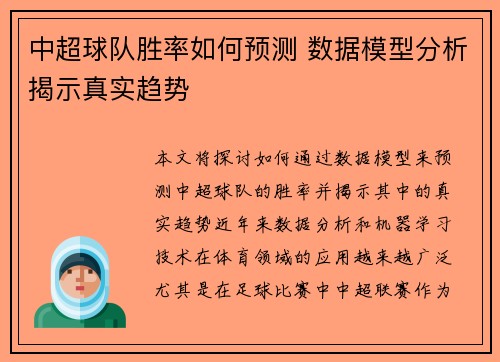 中超球队胜率如何预测 数据模型分析揭示真实趋势

本文将探讨如何通过数据模型来预测中超球队的胜率并揭示其中的真实趋势近年来数据分析和机器学习技术在体育领域的应用越来越广泛尤其是在足球比赛中中超联赛作为